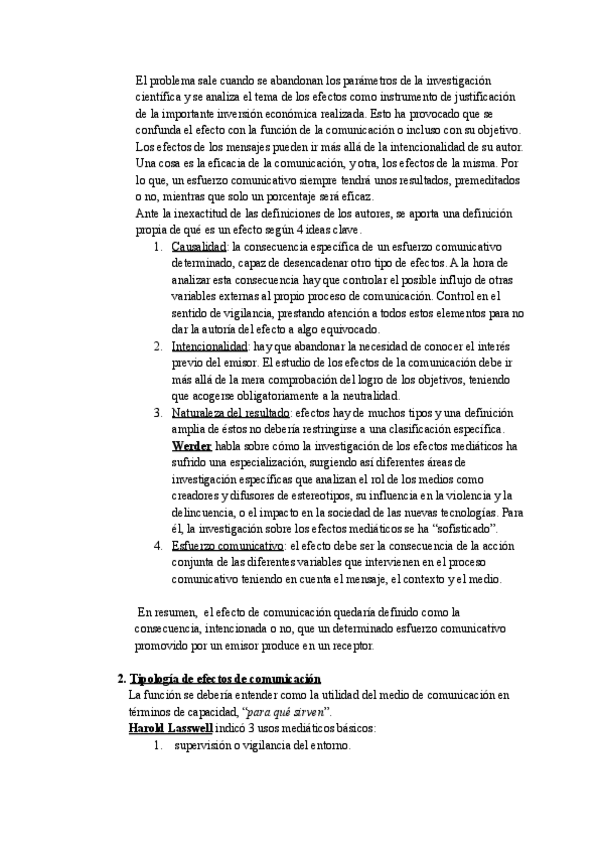 El problema sale cuando se abandonan los parámetros de la investigación científica y se analiza el tema de los efectos como instrumento de justificación de la importante inversión económica realizada. Esto ha provocado que se confunda el efecto con la función de la comunicación o incluso con su objetivo. Los efectos de los mensajes pueden ir más allá de la intencionalidad de su autor. Una cosa es la eficacia de la comunicación, y otra, los efectos de la misma. Por lo que, un esfuerzo comunicativo siempre tendrá unos resultados, premeditados o no, mientras que solo un porcentaje será eficaz.
Ante la inexactitud de las definiciones de los autores, se aporta una definición propia de qué es un efecto según 4 ideas clave.

1. Causalidad: la consecuencia específica de un esfuerzo comunicativo determinado, capaz de desencadenar otro tipo de efectos. A la hora de analizar esta consecuencia hay que controlar el posible influjo de otras variables externas al propio proceso de comunicación. Control en el sentido de vigilancia, prestando atención a todos estos elementos para no dar la autoría del efecto a algo equivocado.
2. Intencionalidad: hay que abandonar la necesidad de conocer el interés previo del emisor. El estudio de los efectos de la comunicación debe ir más allá de la mera comprobación del logro de los objetivos, teniendo que acogerse obligatoriamente a la neutralidad.
3. Naturaleza del resultado: efectos hay de muchos tipos y una definición amplia de éstos no debería restringirse a una clasificación específica. Werder habla sobre cómo la investigación de los efectos mediáticos ha sufrido una especialización, surgiendo así diferentes áreas de investigación específicas que analizan el rol de los medios como creadores y difusores de estereotipos, su influencia en la violencia y la delincuencia, o el impacto en la sociedad de las nuevas tecnologías. Para él, la investigación sobre los efectos mediáticos se ha "sofisticado".
4. Esfuerzo comunicativo: el efecto debe ser la consecuencia de la acción conjunta de las diferentes variables que intervienen en el proceso comunicativo teniendo en cuenta el mensaje, el contexto y el medio.

En resumen, el efecto de comunicación quedaría definido como la consecuencia, intencionada o no, que un determinado esfuerzo comunicativo promovido por un emisor produce en un receptor.

2. Tipología de efectos de comunicación
La función se debería entender como la utilidad del medio de comunicación en términos de capacidad, "para qué sirven".
Harold Lasswell indicó 3 usos mediáticos básicos:
1. supervisión o vigilancia del entorno.